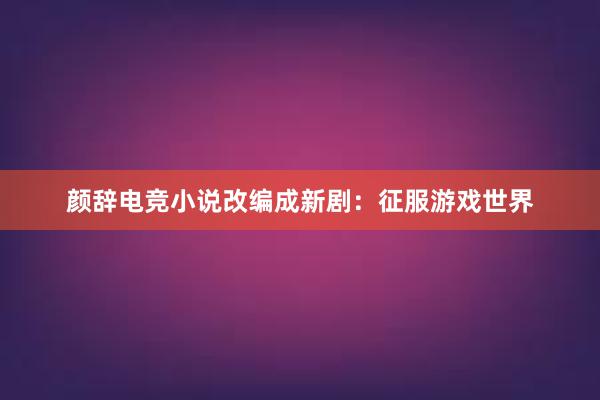 颜辞电竞小说改编成新剧：征服游戏世界